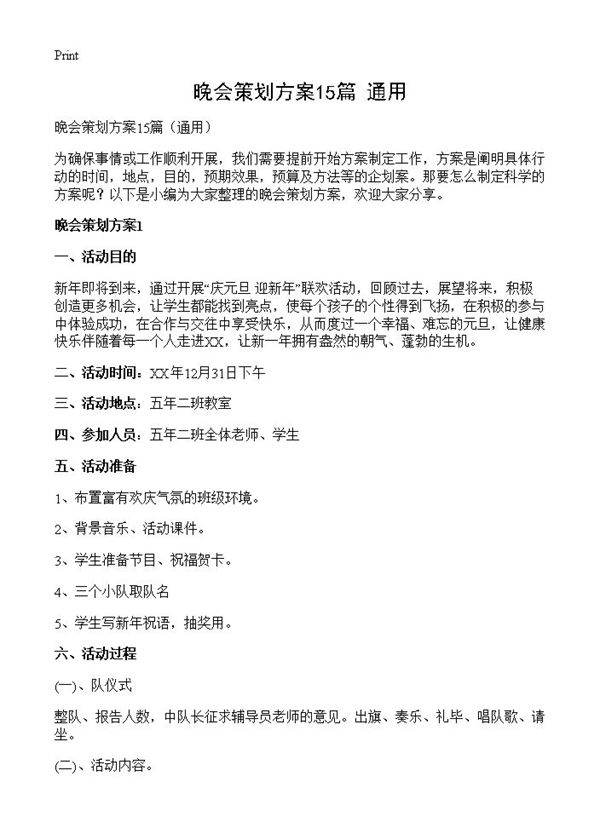 Print

晚会策划方案15篇 通用

晚会策划方案15篇（通用）

为确保事情或工作顺利开展，我们需要提前开始方案制定工作，方案是阐明具体行动的时间，地点，目的，预期效果，预算及方法等的企划案。那要怎么制定科学的方案呢？以下是小编为大家整理的晚会策划方案，欢迎大家分享。

晚会策划方案1

一、活动目的

新年即将到来，通过开展“庆元旦 迎新年”联欢活动，回顾过去，展望将来，积极创造更多机会，让学生都能找到亮点，使每个孩子的个性得到飞扬，在积极的参与中体验成功，在合作与交往中享受快乐，从而度过一个幸福、难忘的元旦，让健康快乐伴随着每一个人走进XX，让新一年拥有盎然的朝气、蓬勃的生机。

二、活动时间：XX年12月31日下午

三、活动地点：五年二班教室

四、参加人员：五年二班全体老师、学生

五、活动准备

1、布置富有欢庆气氛的班级环境。

2、背景音乐、活动课件。

3、学生准备节目、祝福贺卡。

4、三个小队取队名

5、学生写新年祝语，抽奖用。

六、活动过程

(一)、队仪式

整队、报告人数，中队长征求辅导员老师的意见。出旗、奏乐、礼毕、唱队歌、请坐。

(二)、活动内容。